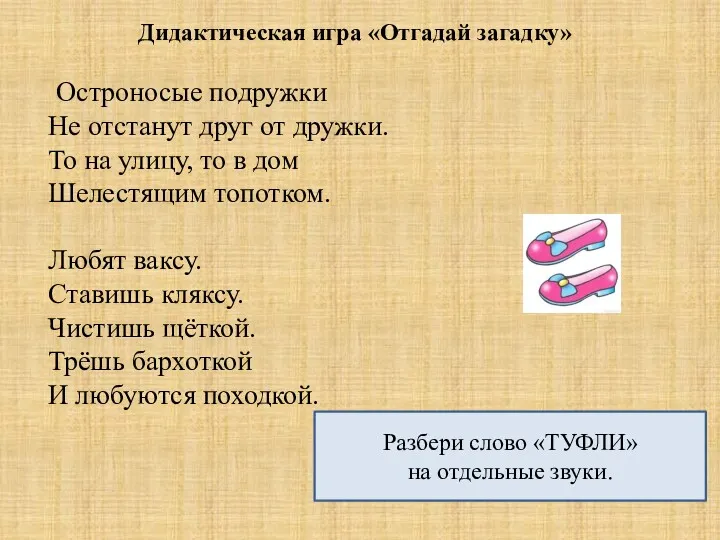 Дидактическая игра «Отгадай загадку»

Остроносые подружки
Не отстанут друг от дружки.
То на улицу, то в дом
Шелестящим топотком.

Любят ваксу.
Ставишь кляксу.
Чистишь щёткой.
Трёшь бархоткой
И любуются походкой.

Разбери слово «ТУФЛИ»
на отдельные звуки.